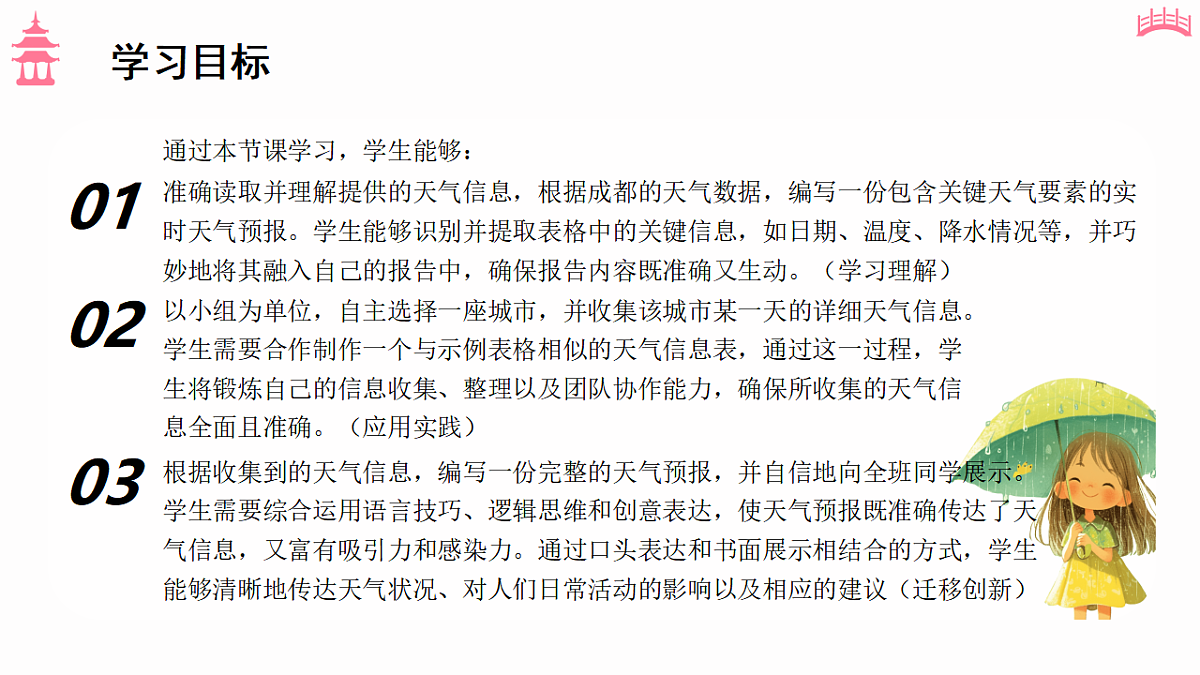 学习目标

通过本节课学习，学生能够：

01

准确读取并理解提供的天气信息，根据成都的天气数据，编写一份包含关键天气要素的实时天气预报。学生能够识别并提取表格中的关键信息，如日期、温度、降水情况等，并巧妙地将其融入自己的报告中，确保报告内容既准确又生动。（学习理解）

02

以小组为单位，自主选择一座城市，并收集该城市某一天的详细天气信息。学生需要合作制作一个与示例表格相似的天气信息表，通过这一过程，学生将锻炼自己的信息收集、整理以及团队协作能力，确保所收集的天气信息全面且准确。（应用实践）

03

根据收集到的天气信息，编写一份完整的天气预报，并自信地向全班同学展示。学生需要综合运用语言技巧、逻辑思维和创意表达，使天气预报既准确传达了天气信息，又富有吸引力和感染力。通过口头表达和书面展示相结合的方式，学生能够清晰地传达天气状况、对人们日常活动的影响以及相应的建议（迁移创新）